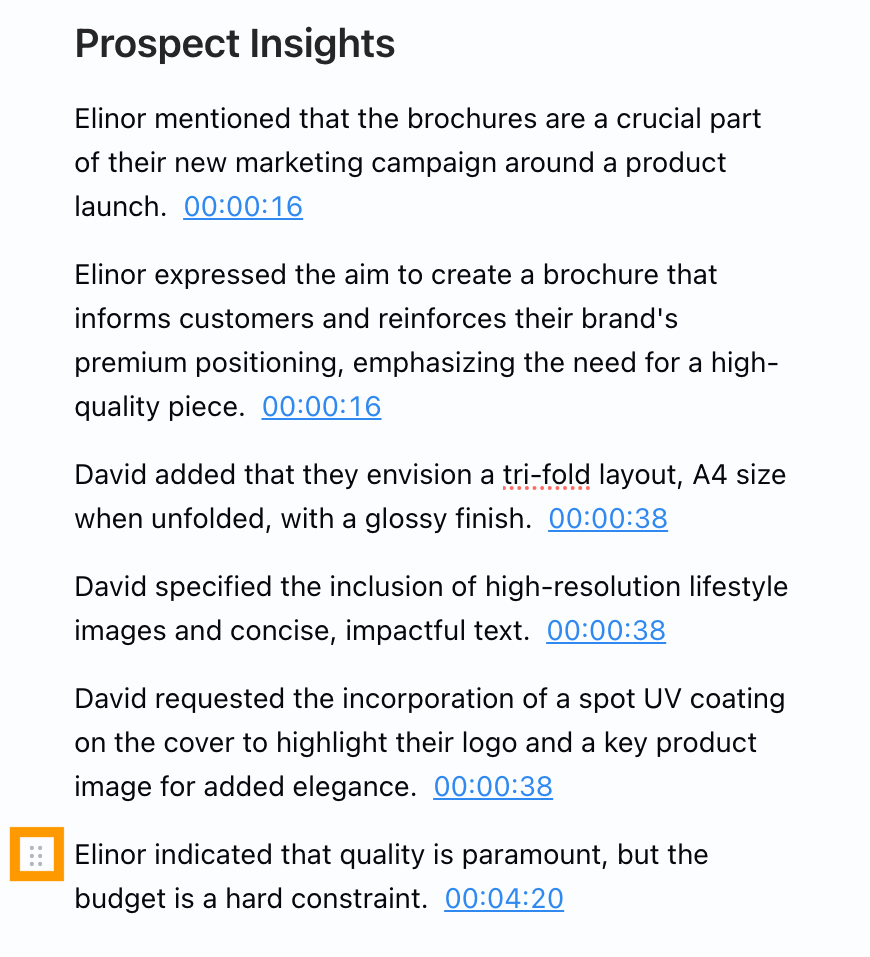 Prospect Insights

Elinor mentioned that the brochures are a crucial part of their new marketing campaign around a product launch. 00:00:16

Elinor expressed the aim to create a brochure that informs customers and reinforces their brand's premium positioning, emphasizing the need for a high-quality piece. 00:00:16

David added that they envision a tri-fold layout, A4 size when unfolded, with a glossy finish. 00:00:38

David specified the inclusion of high-resolution lifestyle images and concise, impactful text. 00:00:38

David requested the incorporation of a spot UV coating on the cover to highlight their logo and a key product image for added elegance. 00:00:38

Elinor indicated that quality is paramount, but the budget is a hard constraint. 00:04:20